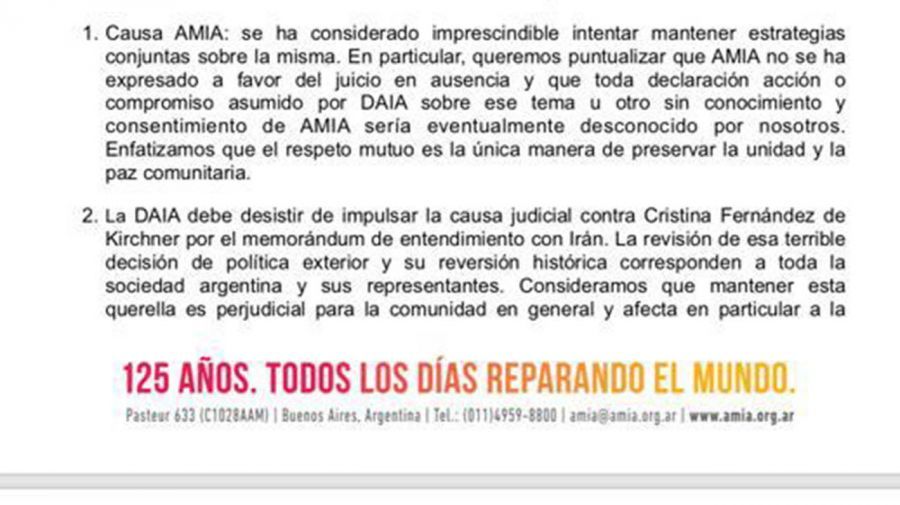 1. Causa AMIA: se ha considerado imprescindible intentar mantener estrategias conjuntas sobre la misma. En particular, queremos puntualizar que AMIA no se ha expresado a favor del juicio en ausencia y que toda declaración acción o compromiso asumido por DAIA sobre ese tema u otro sin conocimiento y consentimiento de AMIA sería eventualmente desconocido por nosotros. Enfatizamos que el respeto mutuo es la única manera de preservar la unidad y la paz comunitaria.

2. La DAIA debe desistir de impulsar la causa judicial contra Cristina Fernández de Kirchner por el memorándum de entendimiento con Irán. La revisión de esa terrible decisión de política exterior y su reversión histórica corresponden a toda la sociedad argentina y sus representantes. Consideramos que mantener esta querella es perjudicial para la comunidad en general y afecta en particular a la

125 AÑOS. TODOS LOS DÍAS REPARANDO EL MUNDO.

Pasteur 633 (C1028AAM) | Buenos Aires, Argentina | Tel.: (011)4959-8800 | amia@amia.org.ar | www.amia.org.ar